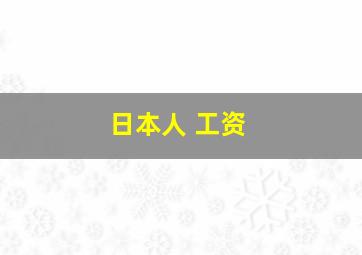 日本人 工资